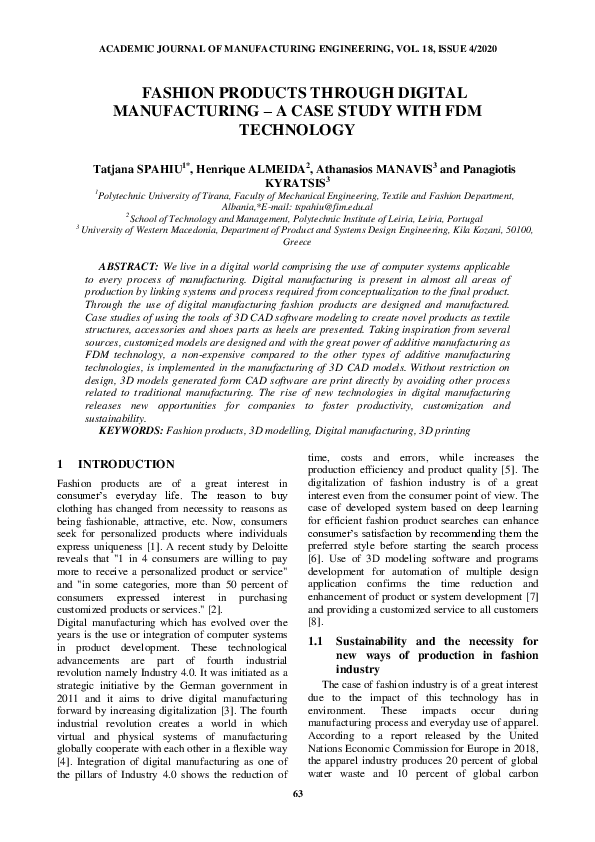 ACADEMIC JOURNAL OF MANUFACTURING ENGINEERING, VOL. 18, ISSUE 4/2020

FASHION PRODUCTS THROUGH DIGITAL MANUFACTURING – A CASE STUDY WITH FDM TECHNOLOGY

Tatjana SPAHIU$^{1*}$, Henrique ALMEIDA$^{2}$, Athanasios MANAVIS$^{3}$ and Panagiotis KYRATSIS$^{3}$

$^{1}$Polytechnic University of Tirana, Faculty of Mechanical Engineering, Textile and Fashion Department, Albania,*E-mail: tspahiu@fim.edu.al
$^{2}$School of Technology and Management, Polytechnic Institute of Leiria, Leiria, Portugal
$^{3}$ University of Western Macedonia, Department of Product and Systems Design Engineering, Kila Kozani, 50100, Greece

ABSTRACT: We live in a digital world comprising the use of computer systems applicable to every process of manufacturing. Digital manufacturing is present in almost all areas of production by linking systems and process required from conceptualization to the final product. Through the use of digital manufacturing fashion products are designed and manufactured. Case studies of using the tools of 3D CAD software modeling to create novel products as textile structures, accessories and shoes parts as heels are presented. Taking inspiration from several sources, customized models are designed and with the great power of additive manufacturing as FDM technology, a non-expensive compared to the other types of additive manufacturing technologies, is implemented in the manufacturing of 3D CAD models. Without restriction on design, 3D models generated form CAD software are print directly by avoiding other process related to traditional manufacturing. The rise of new technologies in digital manufacturing releases new opportunities for companies to foster productivity, customization and sustainability.
KEYWORDS: Fashion products, 3D modelling, Digital manufacturing, 3D printing

1 INTRODUCTION

Fashion products are of a great interest in consumer's everyday life. The reason to buy clothing has changed from necessity to reasons as being fashionable, attractive, etc. Now, consumers seek for personalized products where individuals express uniqueness [1]. A recent study by Deloitte reveals that "1 in 4 consumers are willing to pay more to receive a personalized product or service" and "in some categories, more than 50 percent of consumers expressed interest in purchasing customized products or services." [2].
Digital manufacturing which has evolved over the years is the use or integration of computer systems in product development. These technological advancements are part of fourth industrial revolution namely Industry 4.0. It was initiated as a strategic initiative by the German government in 2011 and it aims to drive digital manufacturing forward by increasing digitalization [3]. The fourth industrial revolution creates a world in which virtual and physical systems of manufacturing globally cooperate with each other in a flexible way [4]. Integration of digital manufacturing as one of the pillars of Industry 4.0 shows the reduction of time, costs and errors, while increases the production efficiency and product quality [5]. The digitalization of fashion industry is of a great interest even from the consumer point of view. The case of developed system based on deep learning for efficient fashion product searches can enhance consumer's satisfaction by recommending them the preferred style before starting the search process [6]. Use of 3D modeling software and programs development for automation of multiple design application confirms the time reduction and enhancement of product or system development [7] and providing a customized service to all customers [8].

1.1 Sustainability and the necessity for new ways of production in fashion industry

The case of fashion industry is of a great interest due to the impact of this technology has in environment. These impacts occur during manufacturing process and everyday use of apparel. According to a report released by the United Nations Economic Commission for Europe in 2018, the apparel industry produces 20 percent of global water waste and 10 percent of global carbon

63